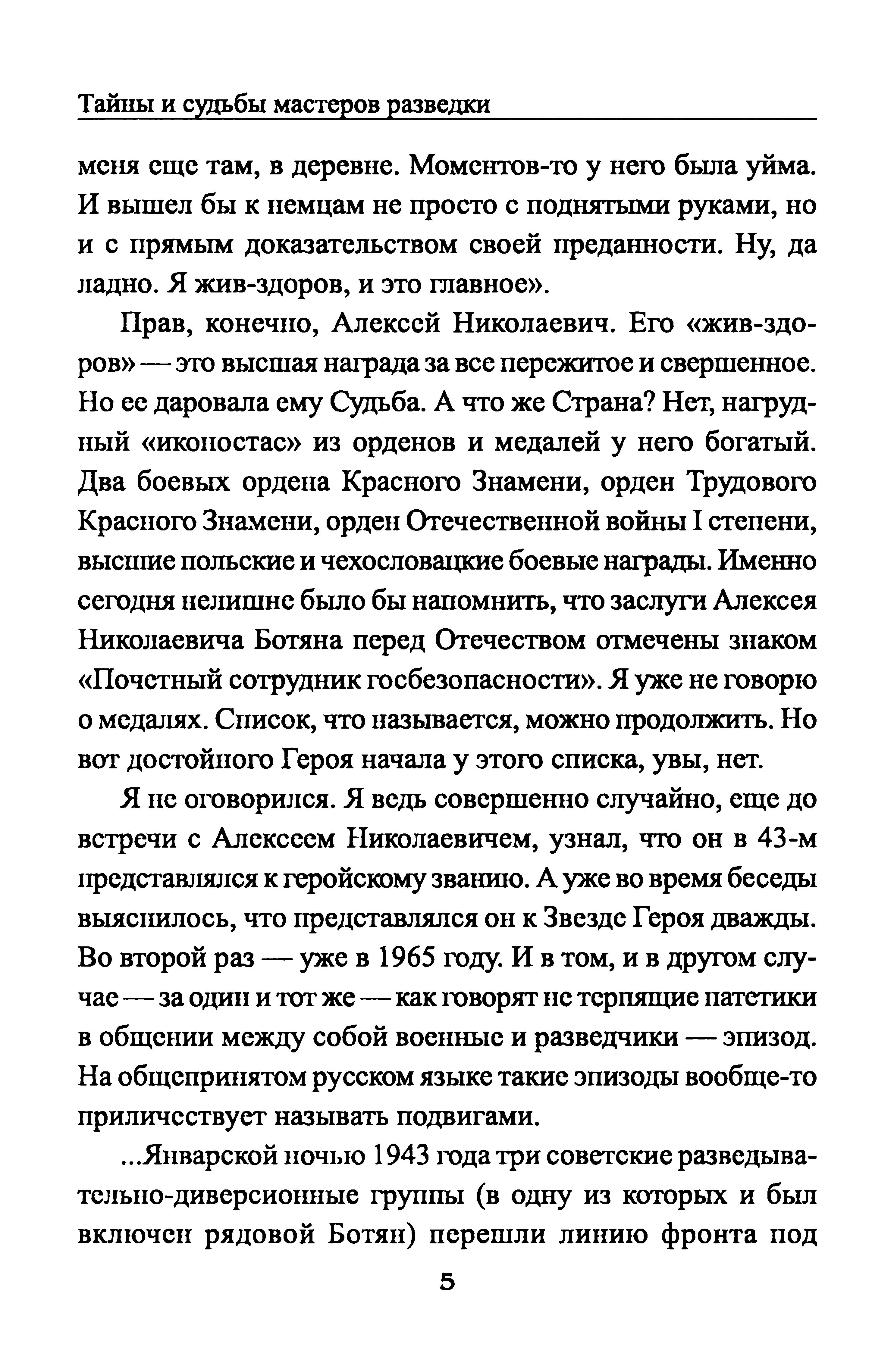 Тайны и судьбы мастеров разведки

меня еще там, в деревне. Моментов-то у него была уйма. И вышел бы к немцам не просто с поднятыми руками, но и с прямым доказательством своей преданности. Ну, да ладно. Я жив-здоров, и это главное».

Прав, конечно, Алексей Николаевич. Его «жив-здоров» — это высшая награда за все пережитое и свершенное. Но ее даровала ему Судьба. А что же Страна? Нет, нагрудный «иконостас» из орденов и медалей у него богатый. Два боевых ордена Красного Знамени, орден Трудового Красного Знамени, орден Отечественной войны I степени, высшие польские и чехословацкие боевые награды. Именно сегодня нелишне было бы напомнить, что заслуги Алексея Николаевича Ботяна перед Отечеством отмечены знаком «Почетный сотрудник госбезопасности». Я уже не говорю о медалях. Список, что называется, можно продолжить. Но вот достойного Героя начала у этого списка, увы, нет.

Я не оговорился. Я ведь совершенно случайно, еще до встречи с Алексеем Николаевичем, узнал, что он в 43-м представлялся к геройскому званию. А уже во время беседы выяснилось, что представлялся он к Звезде Героя дважды. Во второй раз — уже в 1965 году. И в том, и в другом случае — за один и тот же — как говорят не терпящие патетики в общении между собой военные и разведчики — эпизод. На общепринятом русском языке такие эпизоды вообще-то приличествует называть подвигами.

...Январской ночью 1943 года три советские разведывательно-диверсионные группы (в одну из которых и был включен рядовой Ботян) перешли линию фронта под

5